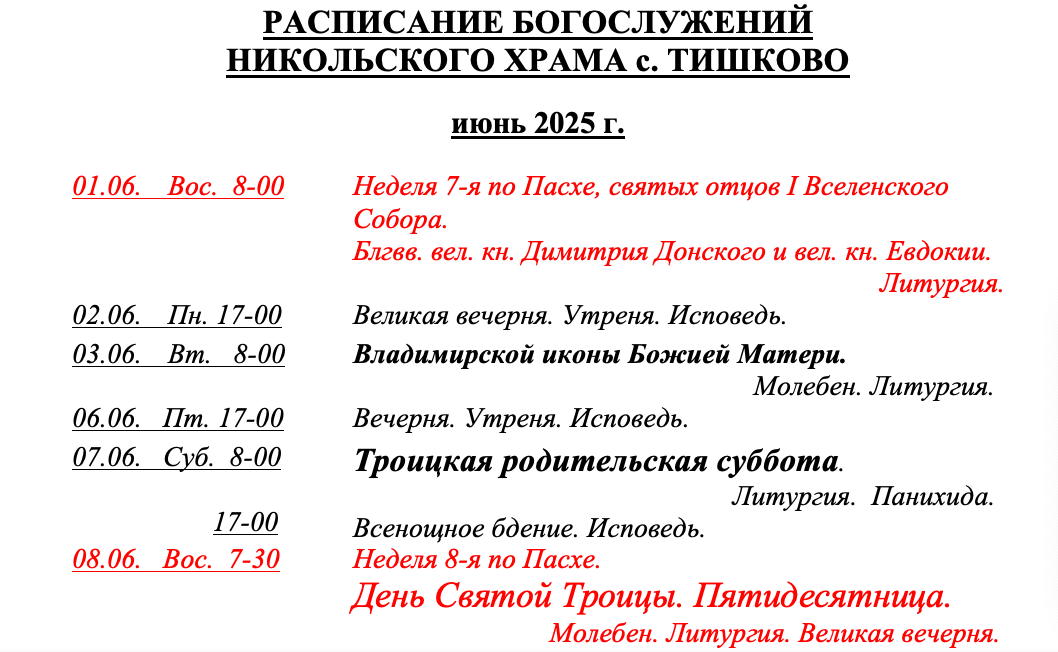 РАСПИСАНИЕ БОГОСЛУЖЕНИЙ
НИКОЛЬСКОГО ХРАМА с. ТИШКОВО

июнь 2025 г.

01.06. Вос. 8-00 Неделя 7-я по Пасхе, святых отцов I Вселенского Собора.
Блгвв. вел. кн. Димитрия Донского и вел. кн. Евдокии.
Литургия.

02.06. Пн. 17-00 Великая вечерня. Утреня. Исповедь.

03.06. Вт. 8-00 Владимирской иконы Божией Матери.
Молебен. Литургия.

06.06. Пт. 17-00 Вечерня. Утреня. Исповедь.

07.06. Суб. 8-00 Троицкая родительская суббота.
Литургия. Панихида.

17-00 Всенощное бдение. Исповедь.

08.06. Вос. 7-30 Неделя 8-я по Пасхе.
День Святой Троицы. Пятидесятница.
Молебен. Литургия. Великая вечерня.